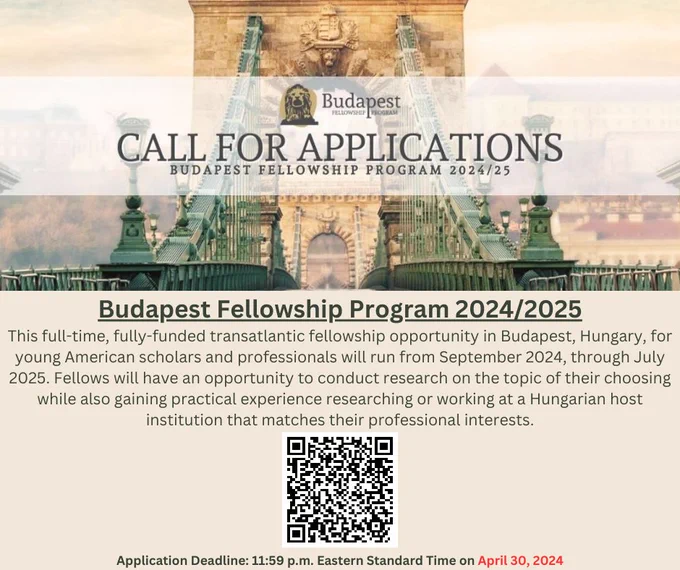 Budapest
FELLOWSHIP PROGRAM

CALL FOR APPLICATIONS
BUDAPEST FELLOWSHIP PROGRAM 2024/25

Budapest Fellowship Program 2024/2025

This full-time, fully-funded transatlantic fellowship opportunity in Budapest, Hungary, for young American scholars and professionals will run from September 2024, through July 2025. Fellows will have an opportunity to conduct research on the topic of their choosing while also gaining practical experience researching or working at a Hungarian host institution that matches their professional interests.

Application Deadline: 11:59 p.m. Eastern Standard Time on April 30, 2024